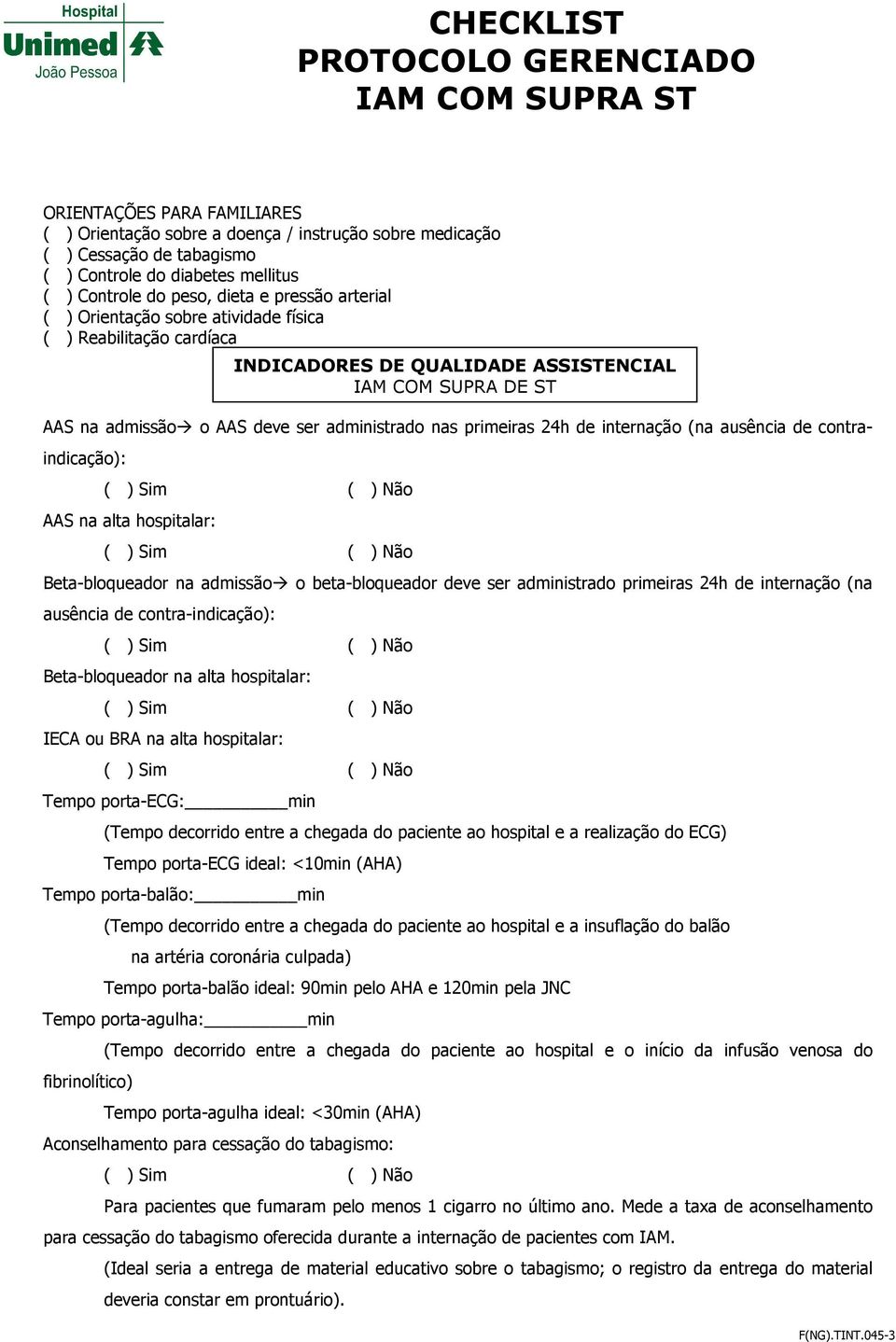 Hospital
Unimed
João Pessoa

CHECKLIST
PROTOCOLO GERENCIADO
IAM COM SUPRA ST

ORIENTAÇÕES PARA FAMILIARES
( ) Orientação sobre a doença / instrução sobre medicação
( ) Cessação de tabagismo
( ) Controle do diabetes mellitus
( ) Controle do peso, dieta e pressão arterial
( ) Orientação sobre atividade física
( ) Reabilitação cardíaca

INDICADORES DE QUALIDADE ASSISTENCIAL
IAM COM SUPRA DE ST

AAS na admissão→ o AAS deve ser administrado nas primeiras 24h de internação (na ausência de contra-indicação):

( ) Sim ( ) Não

AAS na alta hospitalar:

( ) Sim ( ) Não

Beta-bloqueador na admissão→ o beta-bloqueador deve ser administrado primeiras 24h de internação (na ausência de contra-indicação):

( ) Sim ( ) Não

Beta-bloqueador na alta hospitalar:

( ) Sim ( ) Não

IECA ou BRA na alta hospitalar:

( ) Sim ( ) Não

Tempo porta-ECG:__________min

(Tempo decorrido entre a chegada do paciente ao hospital e a realização do ECG)

Tempo porta-ECG ideal: <10min (AHA)

Tempo porta-balão:__________min

(Tempo decorrido entre a chegada do paciente ao hospital e a insuflação do balão na artéria coronária culpada)

Tempo porta-balão ideal: 90min pelo AHA e 120min pela JNC

Tempo porta-agulha:__________min

(Tempo decorrido entre a chegada do paciente ao hospital e o início da infusão venosa do fibrinolítico)

Tempo porta-agulha ideal: <30min (AHA)

Aconselhamento para cessação do tabagismo:

( ) Sim ( ) Não

Para pacientes que fumaram pelo menos 1 cigarro no último ano. Mede a taxa de aconselhamento para cessação do tabagismo oferecida durante a internação de pacientes com IAM.

(Ideal seria a entrega de material educativo sobre o tabagismo; o registro da entrega do material deveria constar em prontuário).

F(NG).TINT.045-3